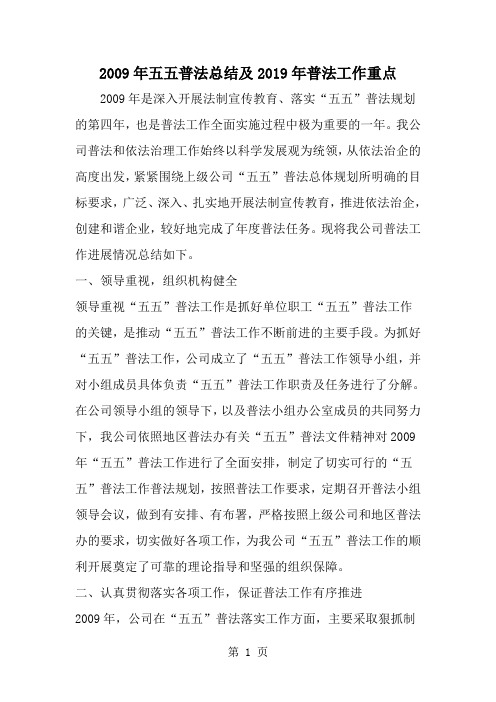 2009年五五普法总结及2019年普法工作重点

2009年是深入开展法制宣传教育、落实“五五”普法规划的第四年，也是普法工作全面实施过程中极为重要的一年。我公司普法和依法治理工作始终以科学发展观为统领，从依法治企的高度出发，紧紧围绕上级公司“五五”普法总体规划所明确的目标要求，广泛、深入、扎实地开展法制宣传教育，推进依法治企，创建和谐企业，较好地完成了年度普法任务。现将我公司普法工作进展情况总结如下。

一、领导重视，组织机构健全

领导重视“五五”普法工作是抓好单位职工“五五”普法工作的关键，是推动“五五”普法工作不断前进的主要手段。为抓好“五五”普法工作，公司成立了“五五”普法工作领导小组，并对小组成员具体负责“五五”普法工作职责及任务进行了分解。在公司领导小组的领导下，以及普法小组办公室成员的共同努力下，我公司依照地区普法办有关“五五”普法文件精神对2009年“五五”普法工作进行了全面安排，制定了切实可行的“五五”普法工作普法规划，按照普法工作要求，定期召开普法小组领导会议，做到有安排、有布署，严格按照上级公司和地区普法办的要求，切实做好各项工作，为我公司“五五”普法工作的顺利开展奠定了可靠的理论指导和坚强的组织保障。

二、认真贯彻落实各项工作，保证普法工作有序推进

2009年，公司在“五五”普法落实工作方面，主要采取狠抓制

第 1 页